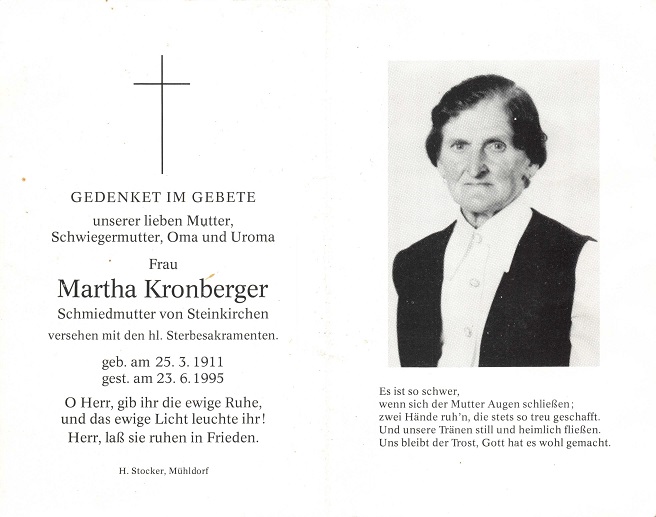 GEDENKET IM GEBETE

unserer lieben Mutter, Schwiegermutter, Oma und Uroma

Frau

Martha Kronberger

Schmiedmutter von Steinkirchen

versehen mit den hl. Sterbesakramenten.

geb. am 25. 3. 1911
gest. am 23. 6. 1995

O Herr, gib ihr die ewige Ruhe, und das ewige Licht leuchte ihr! Herr, laß sie ruhen in Frieden.

H. Stocker, Mühldorf

Es ist so schwer,
wenn sich der Mutter Augen schließen;
zwei Hände ruh'n, die stets so treu geschafft.
Und unsere Tränen still und heimlich fließen.
Uns bleibt der Trost, Gott hat es wohl gemacht.